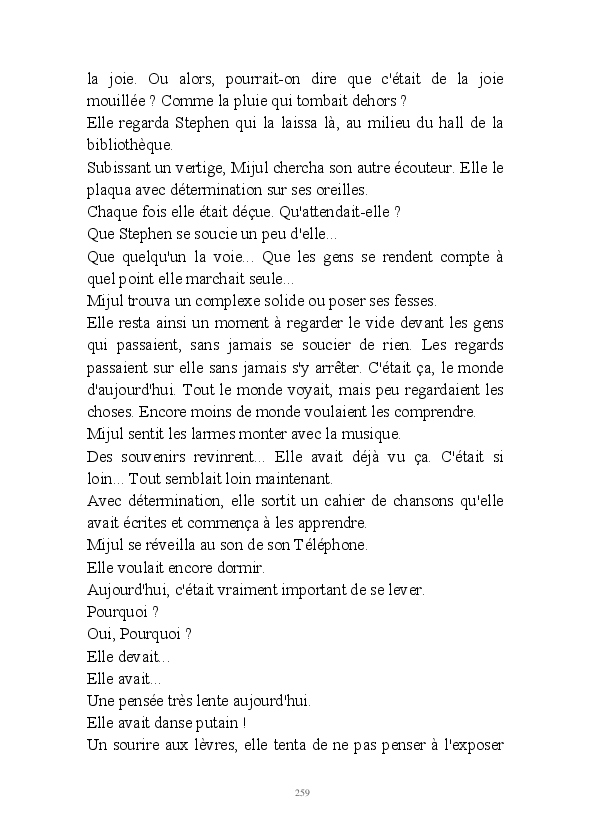 la joie. Ou alors, pourrait-on dire que c'était de la joie mouillée ? Comme la pluie qui tombait dehors ?
Elle regarda Stephen qui la laissa là, au milieu du hall de la bibliothèque.
Subissant un vertige, Mijul chercha son autre écouteur. Elle le plaqua avec détermination sur ses oreilles.
Chaque fois elle était déçue. Qu'attendait-elle ?
Que Stephen se soucie un peu d'elle...
Que quelqu'un la voie... Que les gens se rendent compte à quel point elle marchait seule...
Mijul trouva un complexe solide ou poser ses fesses.
Elle resta ainsi un moment à regarder le vide devant les gens qui passaient, sans jamais se soucier de rien. Les regards passaient sur elle sans jamais s'y arrêter. C'était ça, le monde d'aujourd'hui. Tout le monde voyait, mais peu regardaient les choses. Encore moins de monde voulaient les comprendre.
Mijul sentit les larmes monter avec la musique.
Des souvenirs revinrent... Elle avait déjà vu ça. C'était si loin... Tout semblait loin maintenant.
Avec détermination, elle sortit un cahier de chansons qu'elle avait écrites et commença à les apprendre.
Mijul se réveilla au son de son Téléphone.
Elle voulait encore dormir.
Aujourd'hui, c'était vraiment important de se lever.
Pourquoi ?
Oui, Pourquoi ?
Elle devait...
Elle avait...
Une pensée très lente aujourd'hui.
Elle avait danse putain !
Un sourire aux lèvres, elle tenta de ne pas penser à l'exposer

259